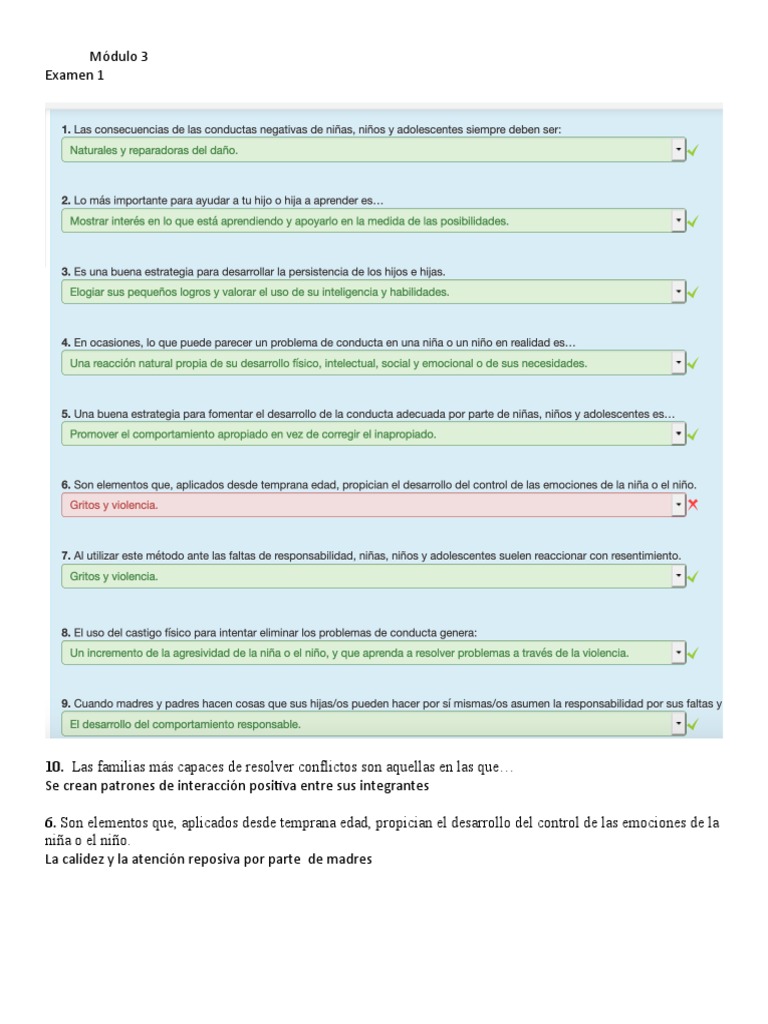 Módulo 3
Examen 1

1. Las consecuencias de las conductas negativas de niñas, niños y adolescentes siempre deben ser:
Naturales y reparadoras del daño.

2. Lo más importante para ayudar a tu hijo o hija a aprender es…
Mostrar interés en lo que está aprendiendo y apoyarlo en la medida de las posibilidades.

3. Es una buena estrategia para desarrollar la persistencia de los hijos e hijas.
Elogiar sus pequeños logros y valorar el uso de su inteligencia y habilidades.

4. En ocasiones, lo que puede parecer un problema de conducta en una niña o un niño en realidad es…
Una reacción natural propia de su desarrollo físico, intelectual, social y emocional o de sus necesidades.

5. Una buena estrategia para fomentar el desarrollo de la conducta adecuada por parte de niñas, niños y adolescentes es…
Promover el comportamiento apropiado en vez de corregir el inapropiado.

6. Son elementos que, aplicados desde temprana edad, propician el desarrollo del control de las emociones de la niña o el niño.
Gritos y violencia.

7. Al utilizar este método ante las faltas de responsabilidad, niñas, niños y adolescentes suelen reaccionar con resentimiento.
Gritos y violencia.

8. El uso del castigo físico para intentar eliminar los problemas de conducta genera:
Un incremento de la agresividad de la niña o el niño, y que aprenda a resolver problemas a través de la violencia.

9. Cuando madres y padres hacen cosas que sus hijas/os pueden hacer por sí mismas/os asumen la responsabilidad por sus faltas y
El desarrollo del comportamiento responsable.

10. Las familias más capaces de resolver conflictos son aquellas en las que…
Se crean patrones de interacción positiva entre sus integrantes

6. Son elementos que, aplicados desde temprana edad, propician el desarrollo del control de las emociones de la niña o el niño.
La calidez y la atención reposiva por parte de madres